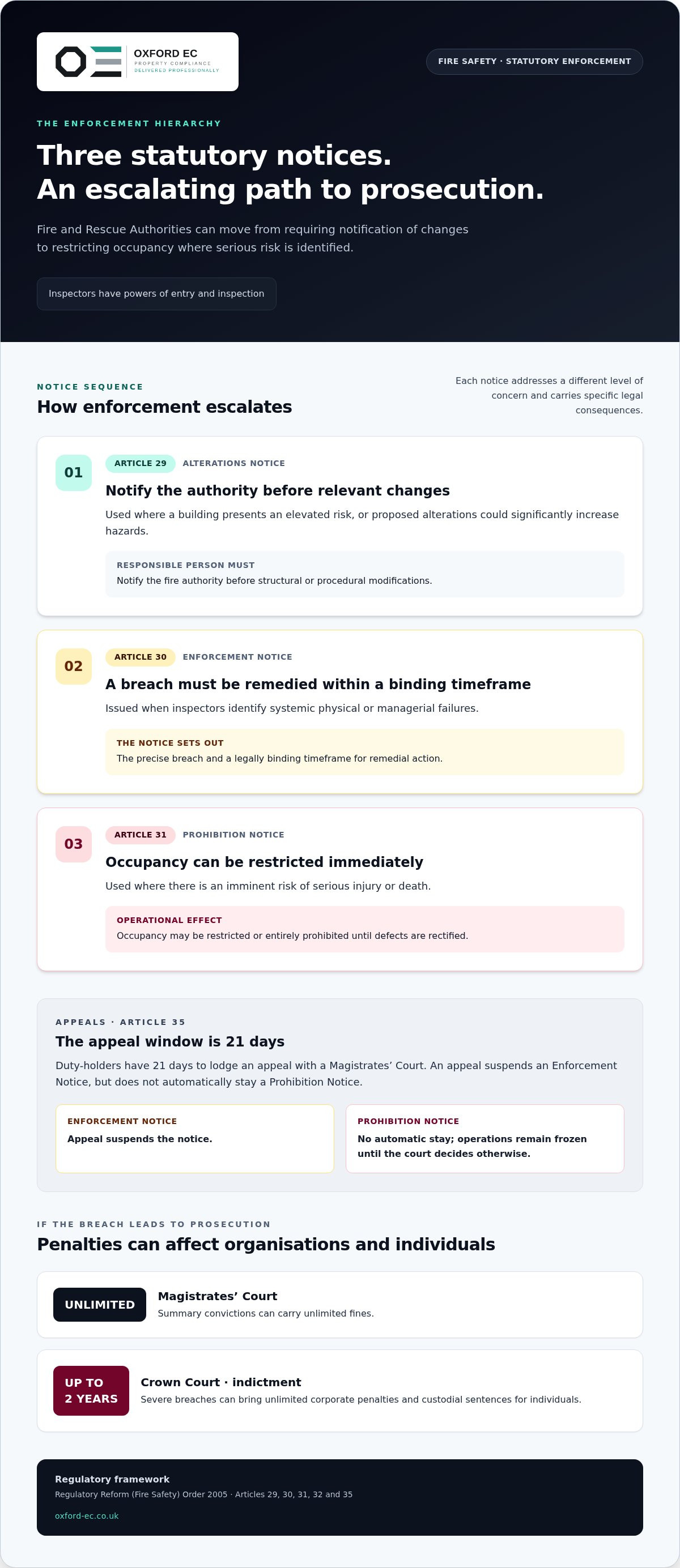 OXFORD EC
PROPERTY COMPLIANCE
DELIVERED PROFESSIONALLY

FIRE SAFETY · STATUTORY ENFORCEMENT

THE ENFORCEMENT HIERARCHY

Three statutory notices.
An escalating path to prosecution.

Fire and Rescue Authorities can move from requiring notification of changes to restricting occupancy where serious risk is identified.

Inspectors have powers of entry and inspection

NOTICE SEQUENCE

How enforcement escalates

Each notice addresses a different level of concern and carries specific legal consequences.

01

ARTICLE 29 ALTERATIONS NOTICE

Notify the authority before relevant changes

Used where a building presents an elevated risk, or proposed alterations could significantly increase hazards.

RESPONSIBLE PERSON MUST

Notify the fire authority before structural or procedural modifications.

02

ARTICLE 30 ENFORCEMENT NOTICE

A breach must be remedied within a binding timeframe

Issued when inspectors identify systemic physical or managerial failures.

THE NOTICE SETS OUT

The precise breach and a legally binding timeframe for remedial action.

03

ARTICLE 31 PROHIBITION NOTICE

Occupancy can be restricted immediately

Used where there is an imminent risk of serious injury or death.

OPERATIONAL EFFECT

Occupancy may be restricted or entirely prohibited until defects are rectified.

APPEALS · ARTICLE 35

The appeal window is 21 days

Duty-holders have 21 days to lodge an appeal with a Magistrates' Court. An appeal suspends an Enforcement Notice, but does not automatically stay a Prohibition Notice.

ENFORCEMENT NOTICE

Appeal suspends the notice.

PROHIBITION NOTICE

No automatic stay; operations remain frozen until the court decides otherwise.

IF THE BREACH LEADS TO PROSECUTION

Penalties can affect organisations and individuals

UNLIMITED

Magistrates' Court

Summary convictions can carry unlimited fines.

UP TO
2 YEARS

Crown Court · indictment

Severe breaches can bring unlimited corporate penalties and custodial sentences for individuals.

Regulatory framework

Regulatory Reform (Fire Safety) Order 2005 · Articles 29, 30, 31, 32 and 35

oxford-ec.co.uk